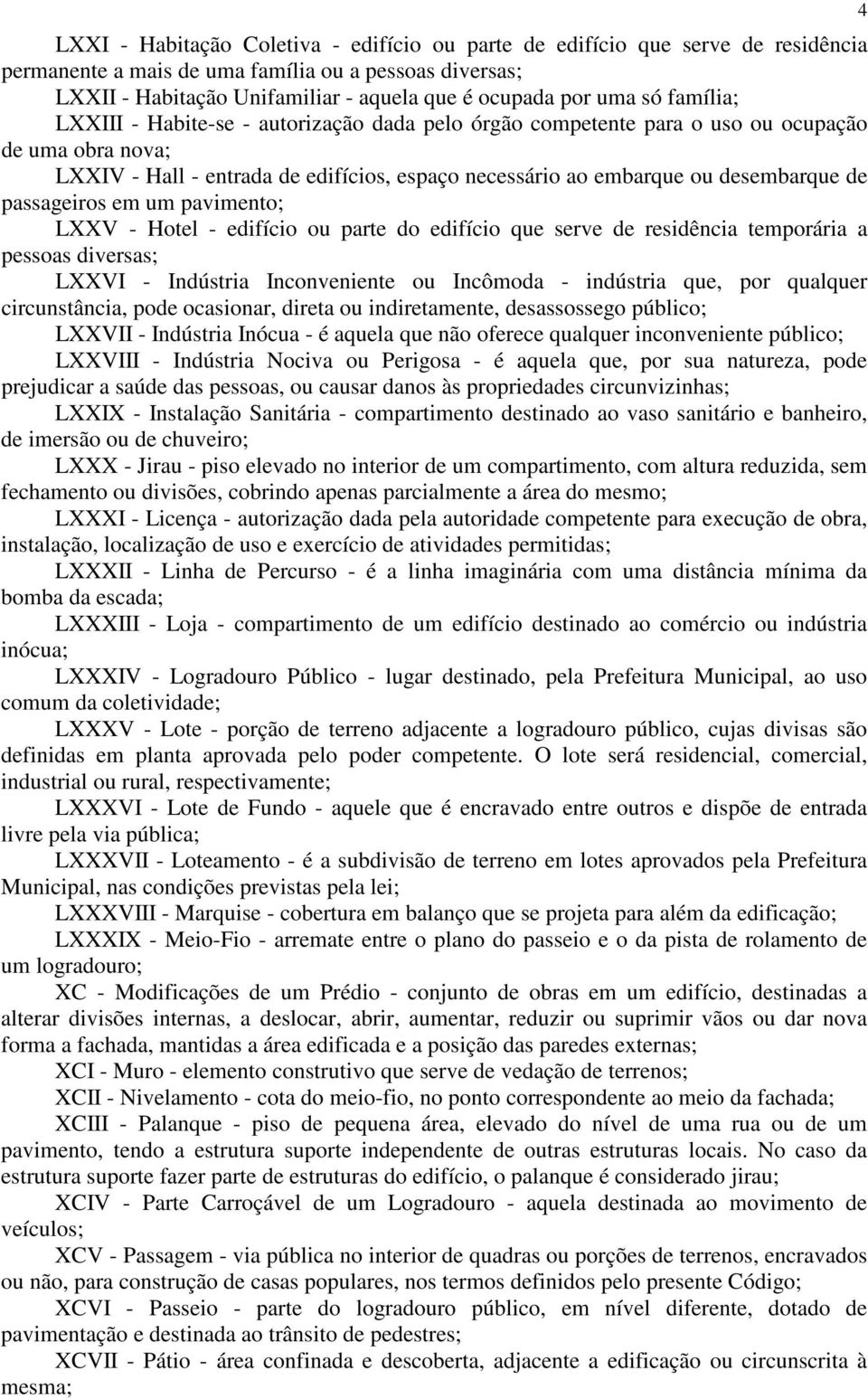 4

LXXI - Habitação Coletiva - edifício ou parte de edifício que serve de residência permanente a mais de uma família ou a pessoas diversas;

LXXII - Habitação Unifamiliar - aquela que é ocupada por uma só família;

LXXIII - Habite-se - autorização dada pelo órgão competente para o uso ou ocupação de uma obra nova;

LXXIV - Hall - entrada de edifícios, espaço necessário ao embarque ou desembarque de passageiros em um pavimento;

LXXV - Hotel - edifício ou parte do edifício que serve de residência temporária a pessoas diversas;

LXXVI - Indústria Inconveniente ou Incômoda - indústria que, por qualquer circunstância, pode ocasionar, direta ou indiretamente, desassossego público;

LXXVII - Indústria Inócua - é aquela que não oferece qualquer inconveniente público;

LXXVIII - Indústria Nociva ou Perigosa - é aquela que, por sua natureza, pode prejudicar a saúde das pessoas, ou causar danos às propriedades circunvizinhas;

LXXIX - Instalação Sanitária - compartimento destinado ao vaso sanitário e banheiro, de imersão ou de chuveiro;

LXXX - Jirau - piso elevado no interior de um compartimento, com altura reduzida, sem fechamento ou divisões, cobrindo apenas parcialmente a área do mesmo;

LXXXI - Licença - autorização dada pela autoridade competente para execução de obra, instalação, localização de uso e exercício de atividades permitidas;

LXXXII - Linha de Percurso - é a linha imaginária com uma distância mínima da bomba da escada;

LXXXIII - Loja - compartimento de um edifício destinado ao comércio ou indústria inócua;

LXXXIV - Logradouro Público - lugar destinado, pela Prefeitura Municipal, ao uso comum da coletividade;

LXXXV - Lote - porção de terreno adjacente a logradouro público, cujas divisas são definidas em planta aprovada pelo poder competente. O lote será residencial, comercial, industrial ou rural, respectivamente;

LXXXVI - Lote de Fundo - aquele que é encravado entre outros e dispõe de entrada livre pela via pública;

LXXXVII - Loteamento - é a subdivisão de terreno em lotes aprovados pela Prefeitura Municipal, nas condições previstas pela lei;

LXXXVIII - Marquise - cobertura em balanço que se projeta para além da edificação;

LXXXIX - Meio-Fio - arremate entre o plano do passeio e o da pista de rolamento de um logradouro;

XC - Modificações de um Prédio - conjunto de obras em um edifício, destinadas a alterar divisões internas, a deslocar, abrir, aumentar, reduzir ou suprimir vãos ou dar nova forma a fachada, mantidas a área edificada e a posição das paredes externas;

XCI - Muro - elemento construtivo que serve de vedação de terrenos;

XCII - Nivelamento - cota do meio-fio, no ponto correspondente ao meio da fachada;

XCIII - Palanque - piso de pequena área, elevado do nível de uma rua ou de um pavimento, tendo a estrutura suporte independente de outras estruturas locais. No caso da estrutura suporte fazer parte de estruturas do edifício, o palanque é considerado jirau;

XCIV - Parte Carroçável de um Logradouro - aquela destinada ao movimento de veículos;

XCV - Passagem - via pública no interior de quadras ou porções de terrenos, encravados ou não, para construção de casas populares, nos termos definidos pelo presente Código;

XCVI - Passeio - parte do logradouro público, em nível diferente, dotado de pavimentação e destinada ao trânsito de pedestres;

XCVII - Pátio - área confinada e descoberta, adjacente a edificação ou circunscrita à mesma;